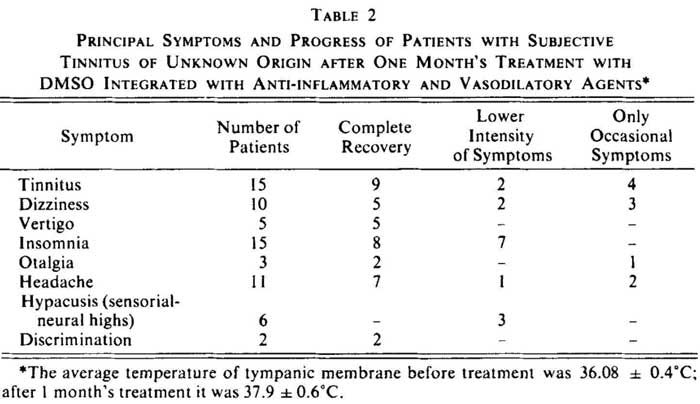 TABLE 2

PRINCIPAL SYMPTOMS AND PROGRESS OF PATIENTS WITH SUBJECTIVE TINNITUS OF UNKNOWN ORIGIN AFTER ONE MONTH'S TREATMENT WITH DMSO INTEGRATED WITH ANTI-INFLAMMATORY AND VASODILATORY AGENTS*

| Symptom | Number of Patients | Complete Recovery | Lower Intensity of Symptoms | Only Occasional Symptoms |
|---|---|---|---|---|
| Tinnitus | 15 | 9 | 2 | 4 |
| Dizziness | 10 | 5 | 2 | 3 |
| Vertigo | 5 | 5 | – | – |
| Insomnia | 15 | 8 | 7 | – |
| Otalgia | 3 | 2 | – | 1 |
| Headache | 11 | 7 | 1 | 2 |
| Hypacusis (sensorial-neural highs) | 6 | – | 3 | – |
| Discrimination | 2 | 2 | – | – |

*The average temperature of tympanic membrane before treatment was 36.08 ± 0.4°C; after 1 month's treatment it was 37.9 ± 0.6°C.